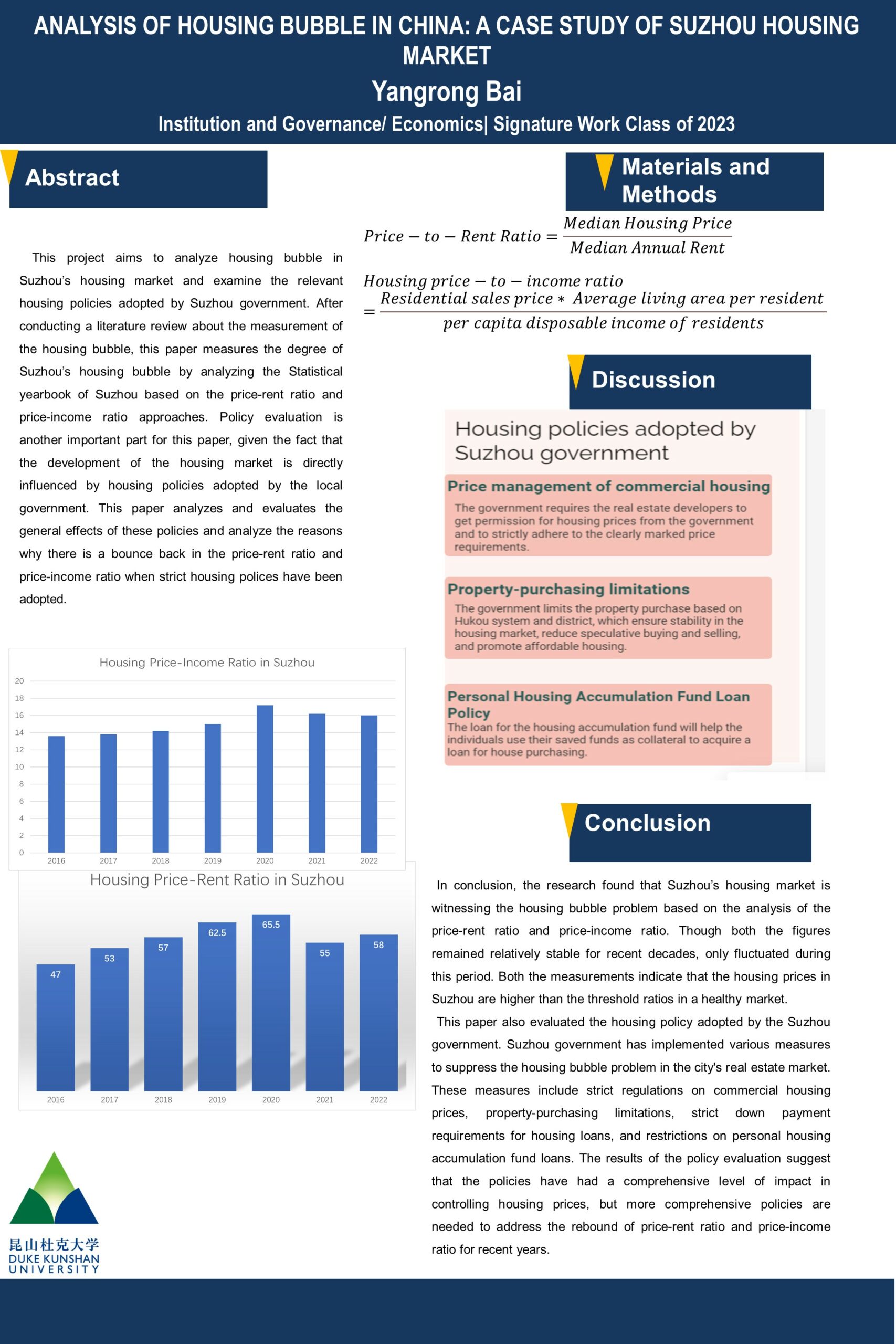 ANALYSIS OF HOUSING BUBBLE IN CHINA: A CASE STUDY OF SUZHOU HOUSING MARKET

Yangrong Bai

Institution and Governance/ Economics| Signature Work Class of 2023

Abstract

This project aims to analyze housing bubble in Suzhou's housing market and examine the relevant housing policies adopted by Suzhou government. After conducting a literature review about the measurement of the housing bubble, this paper measures the degree of Suzhou's housing bubble by analyzing the Statistical yearbook of Suzhou based on the price-rent ratio and price-income ratio approaches. Policy evaluation is another important part for this paper, given the fact that the development of the housing market is directly influenced by housing policies adopted by the local government. This paper analyzes and evaluates the general effects of these policies and analyze the reasons why there is a bounce back in the price-rent ratio and price-income ratio when strict housing polices have been adopted.

Housing Price-Income Ratio in Suzhou

20
18
16
14
12
10
8
6
4
2
0

2016 2017 2018 2019 2020 2021 2022

Housing Price-Rent Ratio in Suzhou

47 53 57 62.5 65.5 55 58

2016 2017 2018 2019 2020 2021 2022

昆山杜克大学
DUKE KUNSHAN UNIVERSITY

Materials and Methods

$Price - to - Rent\ Ratio = \frac{Median\ Housing\ Price}{Median\ Annual\ Rent}$

$Housing\ price - to - income\ ratio = \frac{Residential\ sales\ price * Average\ living\ area\ per\ resident}{per\ capita\ disposable\ income\ of\ residents}$

Discussion

Housing policies adopted by Suzhou government

Price management of commercial housing

The government requires the real estate developers to get permission for housing prices from the government and to strictly adhere to the clearly marked price requirements.

Property-purchasing limitations

The government limits the property purchase based on Hukou system and district, which ensure stability in the housing market, reduce speculative buying and selling, and promote affordable housing.

Personal Housing Accumulation Fund Loan Policy

The loan for the housing accumulation fund will help the individuals use their saved funds as collateral to acquire a loan for house purchasing.

Conclusion

In conclusion, the research found that Suzhou's housing market is witnessing the housing bubble problem based on the analysis of the price-rent ratio and price-income ratio. Though both the figures remained relatively stable for recent decades, only fluctuated during this period. Both the measurements indicate that the housing prices in Suzhou are higher than the threshold ratios in a healthy market.

This paper also evaluated the housing policy adopted by the Suzhou government. Suzhou government has implemented various measures to suppress the housing bubble problem in the city's real estate market. These measures include strict regulations on commercial housing prices, property-purchasing limitations, strict down payment requirements for housing loans, and restrictions on personal housing accumulation fund loans. The results of the policy evaluation suggest that the policies have had a comprehensive level of impact in controlling housing prices, but more comprehensive policies are needed to address the rebound of price-rent ratio and price-income ratio for recent years.